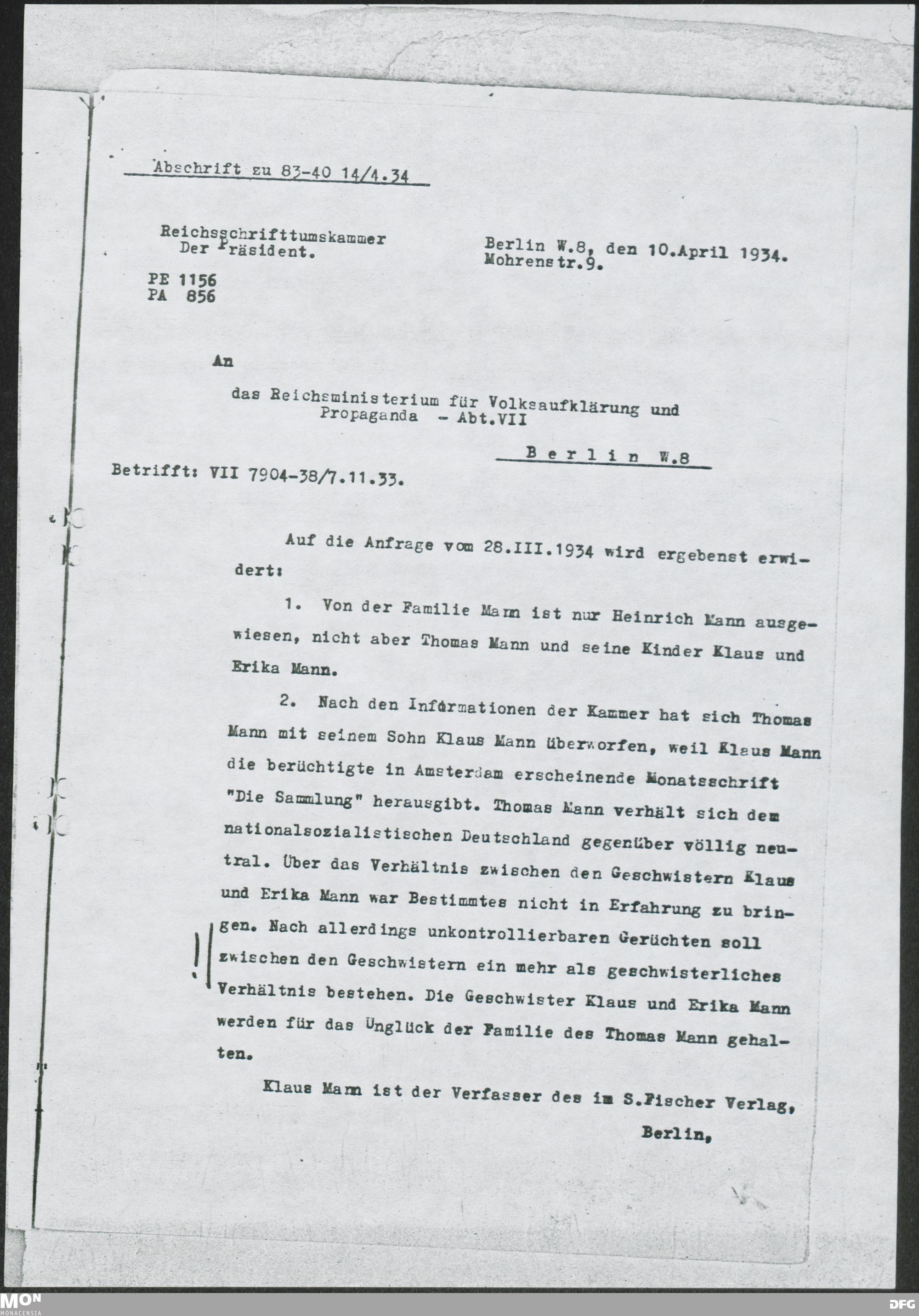 Abschrift zu 83-40 14/4.34

Reichsschrifttumskammer
Der Präsident.

Berlin W.8, den 10.April 1934.
Mohrenstr.9.

PE 1156
PA 856

An

das Reichsministerium für Volksaufklärung und Propaganda - Abt.VII

Berlin W.8

Betrifft: VII 7904-38/7.11.33.

Auf die Anfrage vom 28.III.1934 wird ergebenst erwidert:

1. Von der Familie Mann ist nur Heinrich Mann ausgewiesen, nicht aber Thomas Mann und seine Kinder Klaus und Erika Mann.

2. Nach den Informationen der Kammer hat sich Thomas Mann mit seinem Sohn Klaus Mann überworfen, weil Klaus Mann die berüchtigte in Amsterdam erscheinende Monatsschrift "Die Sammlung" herausgibt. Thomas Mann verhält sich dem nationalsozialistischen Deutschland gegenüber völlig neutral. Über das Verhältnis zwischen den Geschwistern Klaus und Erika Mann war Bestimmtes nicht in Erfahrung zu bringen. Nach allerdings unkontrollierbaren Gerüchten soll zwischen den Geschwistern ein mehr als geschwisterliches Verhältnis bestehen. Die Geschwister Klaus und Erika Mann werden für das Unglück der Familie des Thomas Mann gehalten.

!

Klaus Mann ist der Verfasser des im S.Fischer Verlag, Berlin,

MON
MONACENSIA

DFG